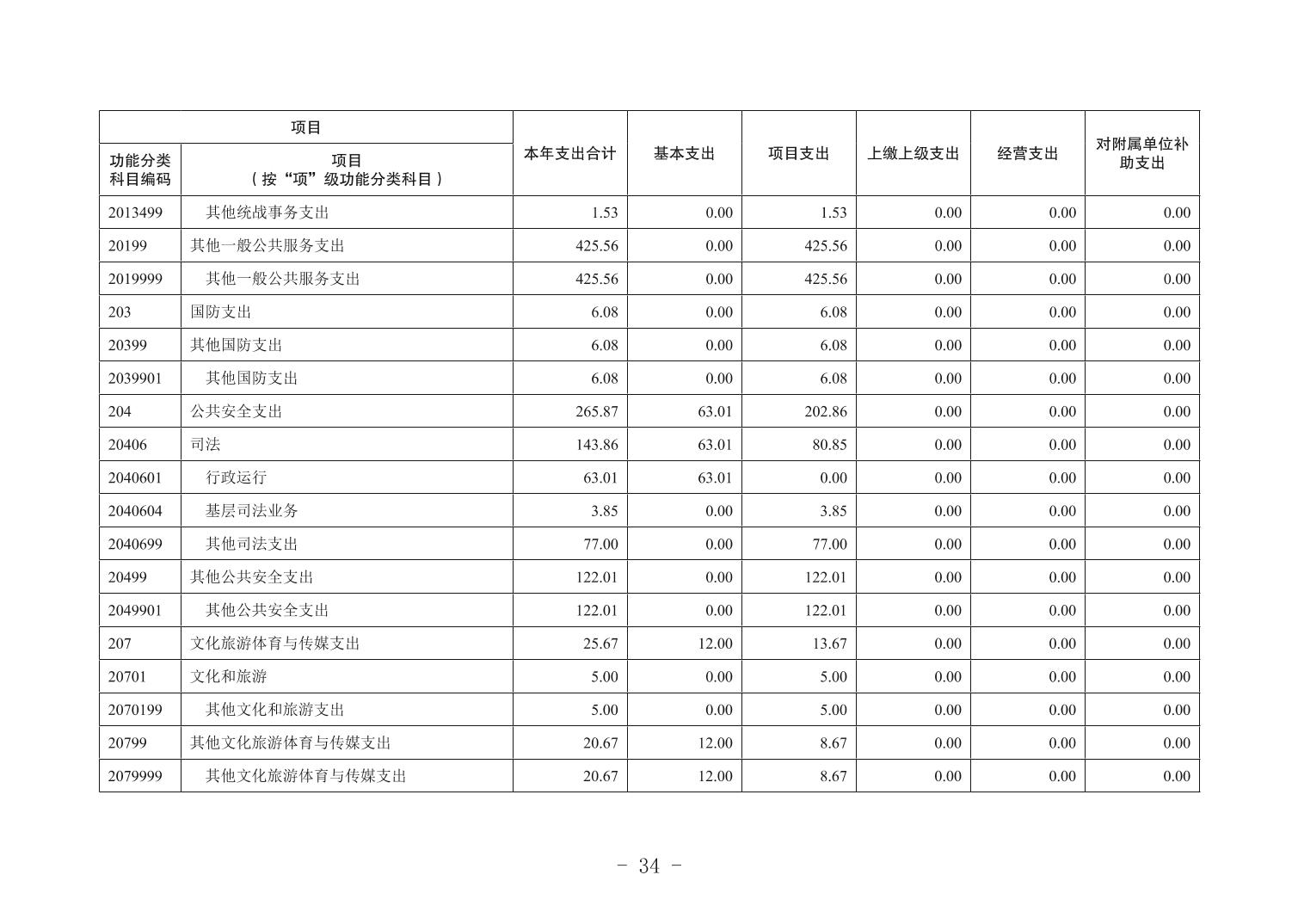 | 项目 | | 本年支出合计 | 基本支出 | 项目支出 | 上缴上级支出 | 经营支出 | 对附属单位补助支出 |
|---|---|---|---|---|---|---|---|
| 功能分类科目编码 | 项目（按“项”级功能分类科目） | | | | | | |
| 2013499 | 其他统战事务支出 | 1.53 | 0.00 | 1.53 | 0.00 | 0.00 | 0.00 |
| 20199 | 其他一般公共服务支出 | 425.56 | 0.00 | 425.56 | 0.00 | 0.00 | 0.00 |
| 2019999 | 其他一般公共服务支出 | 425.56 | 0.00 | 425.56 | 0.00 | 0.00 | 0.00 |
| 203 | 国防支出 | 6.08 | 0.00 | 6.08 | 0.00 | 0.00 | 0.00 |
| 20399 | 其他国防支出 | 6.08 | 0.00 | 6.08 | 0.00 | 0.00 | 0.00 |
| 2039901 | 其他国防支出 | 6.08 | 0.00 | 6.08 | 0.00 | 0.00 | 0.00 |
| 204 | 公共安全支出 | 265.87 | 63.01 | 202.86 | 0.00 | 0.00 | 0.00 |
| 20406 | 司法 | 143.86 | 63.01 | 80.85 | 0.00 | 0.00 | 0.00 |
| 2040601 | 行政运行 | 63.01 | 63.01 | 0.00 | 0.00 | 0.00 | 0.00 |
| 2040604 | 基层司法业务 | 3.85 | 0.00 | 3.85 | 0.00 | 0.00 | 0.00 |
| 2040699 | 其他司法支出 | 77.00 | 0.00 | 77.00 | 0.00 | 0.00 | 0.00 |
| 20499 | 其他公共安全支出 | 122.01 | 0.00 | 122.01 | 0.00 | 0.00 | 0.00 |
| 2049901 | 其他公共安全支出 | 122.01 | 0.00 | 122.01 | 0.00 | 0.00 | 0.00 |
| 207 | 文化旅游体育与传媒支出 | 25.67 | 12.00 | 13.67 | 0.00 | 0.00 | 0.00 |
| 20701 | 文化和旅游 | 5.00 | 0.00 | 5.00 | 0.00 | 0.00 | 0.00 |
| 2070199 | 其他文化和旅游支出 | 5.00 | 0.00 | 5.00 | 0.00 | 0.00 | 0.00 |
| 20799 | 其他文化旅游体育与传媒支出 | 20.67 | 12.00 | 8.67 | 0.00 | 0.00 | 0.00 |
| 2079999 | 其他文化旅游体育与传媒支出 | 20.67 | 12.00 | 8.67 | 0.00 | 0.00 | 0.00 |

- 34 -